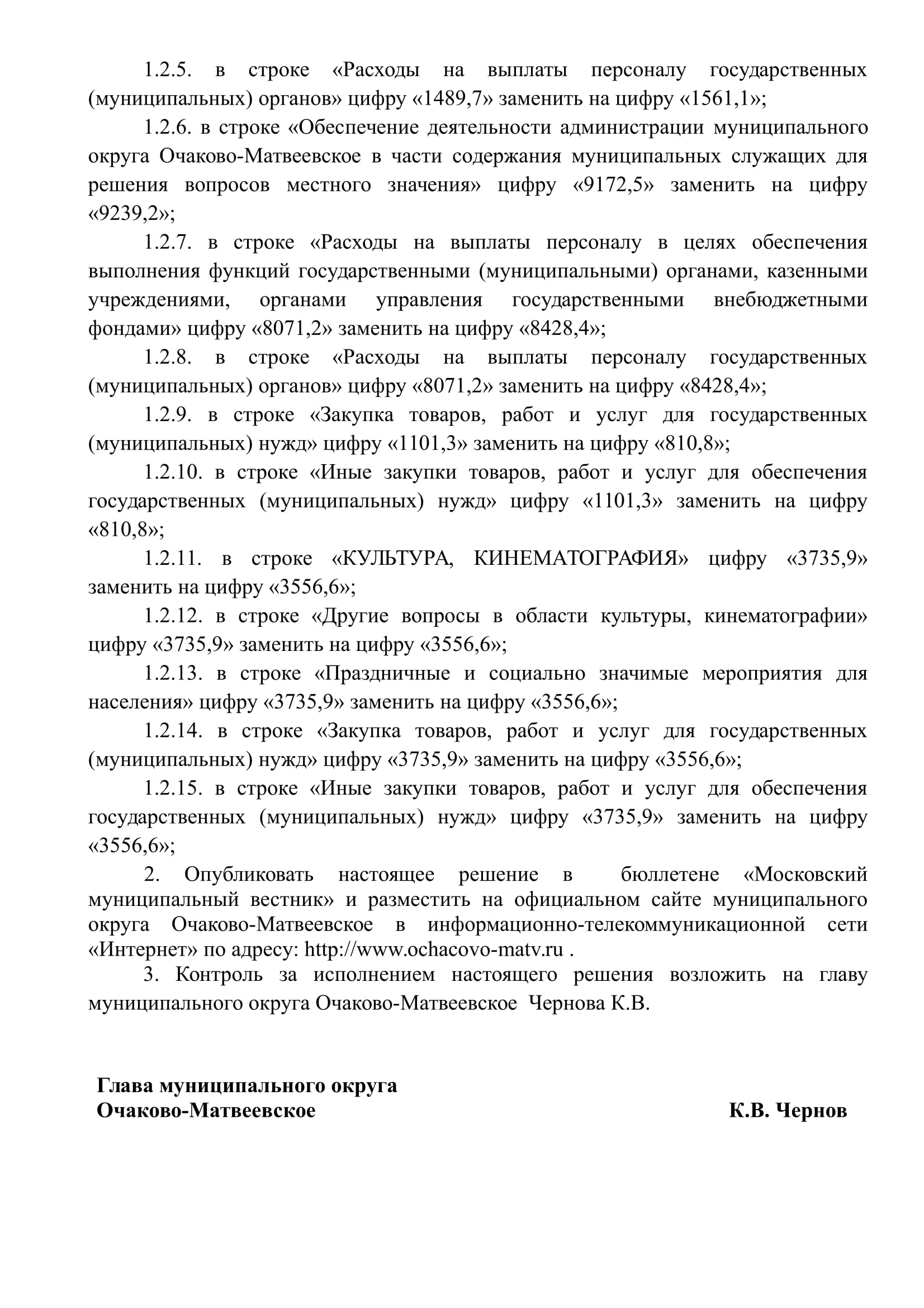 1.2.5. в строке «Расходы на выплаты персоналу государственных (муниципальных) органов» цифру «1489,7» заменить на цифру «1561,1»;

1.2.6. в строке «Обеспечение деятельности администрации муниципального округа Очаково-Матвеевское в части содержания муниципальных служащих для решения вопросов местного значения» цифру «9172,5» заменить на цифру «9239,2»;

1.2.7. в строке «Расходы на выплаты персоналу в целях обеспечения выполнения функций государственными (муниципальными) органами, казенными учреждениями, органами управления государственными внебюджетными фондами» цифру «8071,2» заменить на цифру «8428,4»;

1.2.8. в строке «Расходы на выплаты персоналу государственных (муниципальных) органов» цифру «8071,2» заменить на цифру «8428,4»;

1.2.9. в строке «Закупка товаров, работ и услуг для государственных (муниципальных) нужд» цифру «1101,3» заменить на цифру «810,8»;

1.2.10. в строке «Иные закупки товаров, работ и услуг для обеспечения государственных (муниципальных) нужд» цифру «1101,3» заменить на цифру «810,8»;

1.2.11. в строке «КУЛЬТУРА, КИНЕМАТОГРАФИЯ» цифру «3735,9» заменить на цифру «3556,6»;

1.2.12. в строке «Другие вопросы в области культуры, кинематографии» цифру «3735,9» заменить на цифру «3556,6»;

1.2.13. в строке «Праздничные и социально значимые мероприятия для населения» цифру «3735,9» заменить на цифру «3556,6»;

1.2.14. в строке «Закупка товаров, работ и услуг для государственных (муниципальных) нужд» цифру «3735,9» заменить на цифру «3556,6»;

1.2.15. в строке «Иные закупки товаров, работ и услуг для обеспечения государственных (муниципальных) нужд» цифру «3735,9» заменить на цифру «3556,6»;

2. Опубликовать настоящее решение в бюллетене «Московский муниципальный вестник» и разместить на официальном сайте муниципального округа Очаково-Матвеевское в информационно-телекоммуникационной сети «Интернет» по адресу: http://www.ochacovo-matv.ru .

3. Контроль за исполнением настоящего решения возложить на главу муниципального округа Очаково-Матвеевское Чернова К.В.

Глава муниципального округа
Очаково-Матвеевское К.В. Чернов